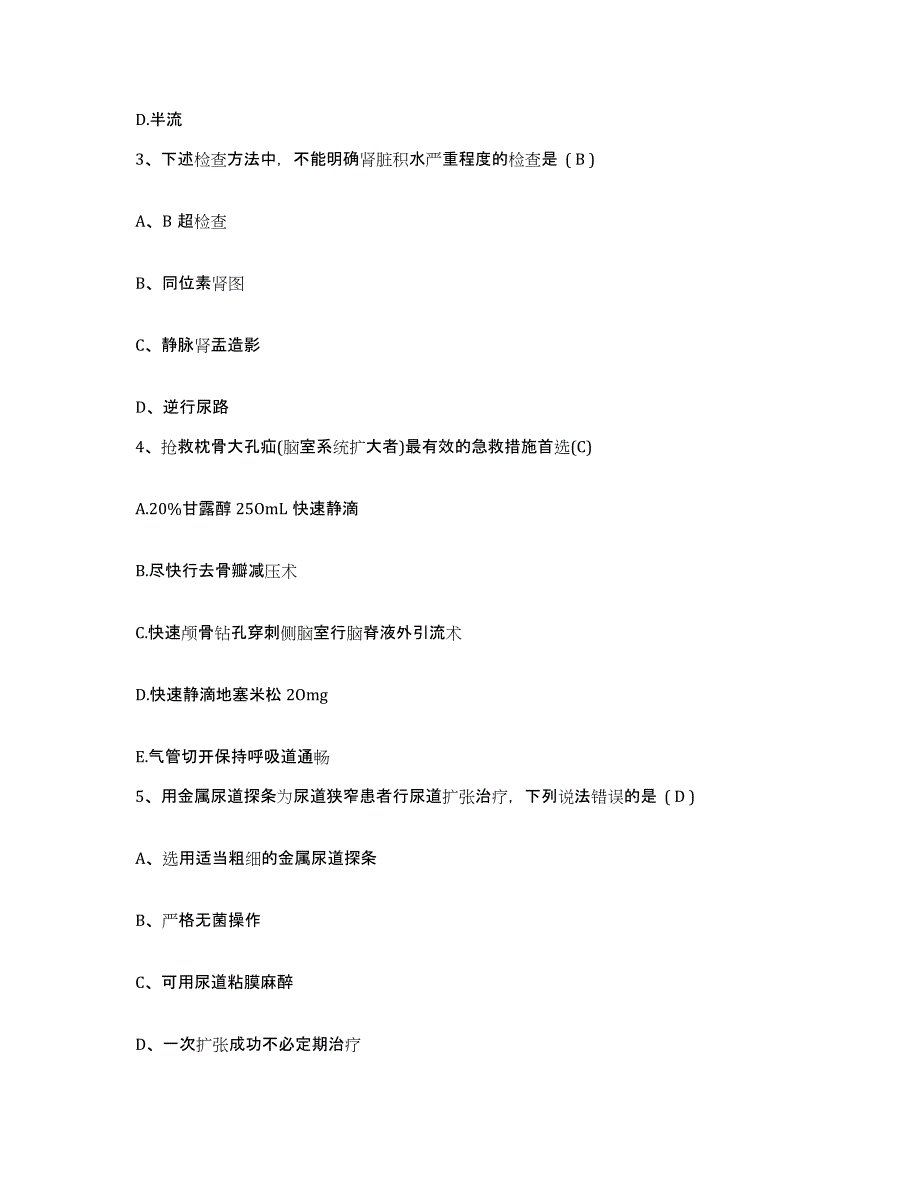 D.半流

3、下述检查方法中，不能明确肾脏积水严重程度的检查是（B）

A、B 超检查

B、同位素肾图

C、静脉肾盂造影

D、逆行尿路

4、抢救枕骨大孔疝(脑室系统扩大者)最有效的急救措施首选(C)

A.20%甘露醇 250mL 快速静滴

B.尽快行去骨瓣减压术

C.快速颅骨钻孔穿刺侧脑室行脑脊液外引流术

D.快速静滴地塞米松 20mg

E.气管切开保持呼吸道通畅

5、用金属尿道探条为尿道狭窄患者行尿道扩张治疗，下列说法错误的是（D）

A、选用适当粗细的金属尿道探条

B、严格无菌操作

C、可用尿道粘膜麻醉

D、一次扩张成功不必定期治疗